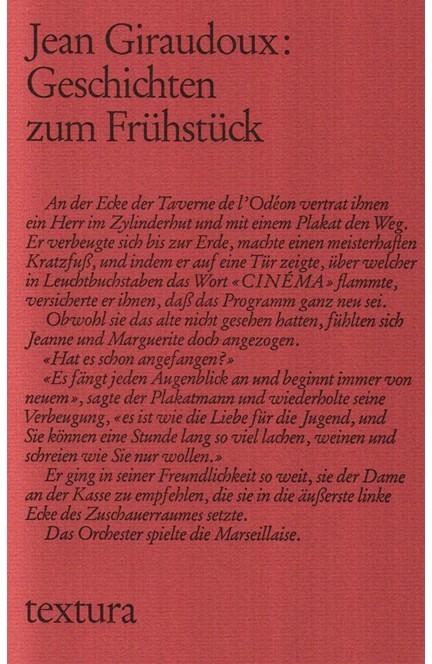 Jean Giraudoux:
Geschichten
zum Frühstück

An der Ecke der Taverne de l'Odéon vertrat ihnen ein Herr im Zylinderhut und mit einem Plakat den Weg. Er verbeugte sich bis zur Erde, machte einen meisterhaften Kratzfuß, und indem er auf eine Tür zeigte, über welcher in Leuchtbuchstaben das Wort «CINÉMA» flammte, versicherte er ihnen, daß das Programm ganz neu sei.

Obwohl sie das alte nicht gesehen hatten, fühlten sich Jeanne und Marguerite doch angezogen.

«Hat es schon angefangen?»

«Es fängt jeden Augenblick an und beginnt immer von neuem», sagte der Plakatmann und wiederholte seine Verbeugung, «es ist wie die Liebe für die Jugend, und Sie können eine Stunde lang so viel lachen, weinen und schreien wie Sie nur wollen.»

Er ging in seiner Freundlichkeit so weit, sie der Dame an der Kasse zu empfehlen, die sie in die äußerste linke Ecke des Zuschauerraumes setzte.

Das Orchester spielte die Marseillaise.

textura